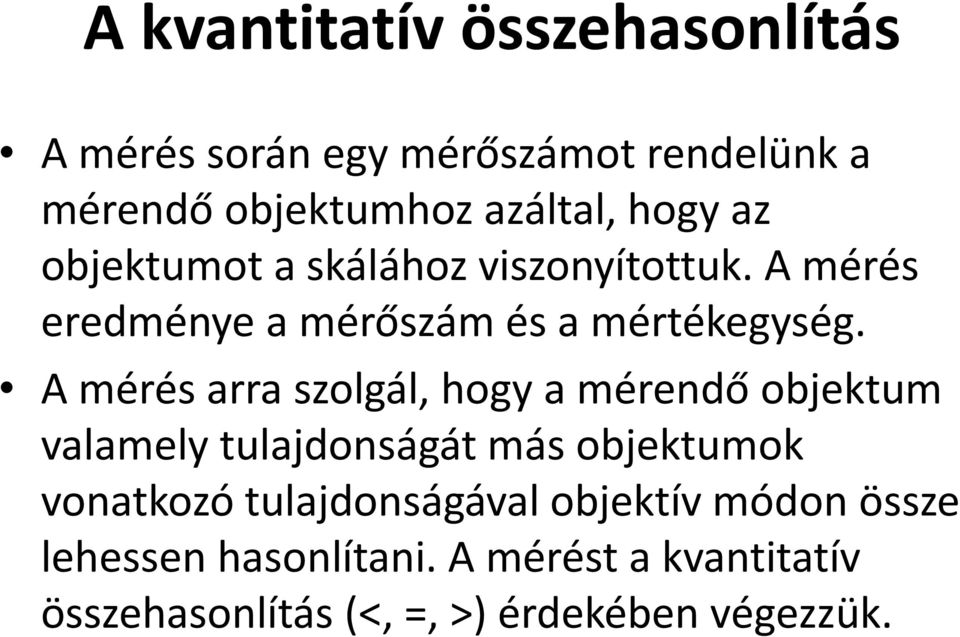 A kvantitatív összehasonlítás

• A mérés során egy mérőszámot rendelünk a mérendő objektumhoz azáltal, hogy az objektumot a skálához viszonyítottuk. A mérés eredménye a mérőszám és a mértékegység.

• A mérés arra szolgál, hogy a mérendő objektum valamely tulajdonságát más objektumok vonatkozó tulajdonságával objektív módon össze lehessen hasonlítani. A mérést a kvantitatív összehasonlítás (<, =, >) érdekében végezzük.